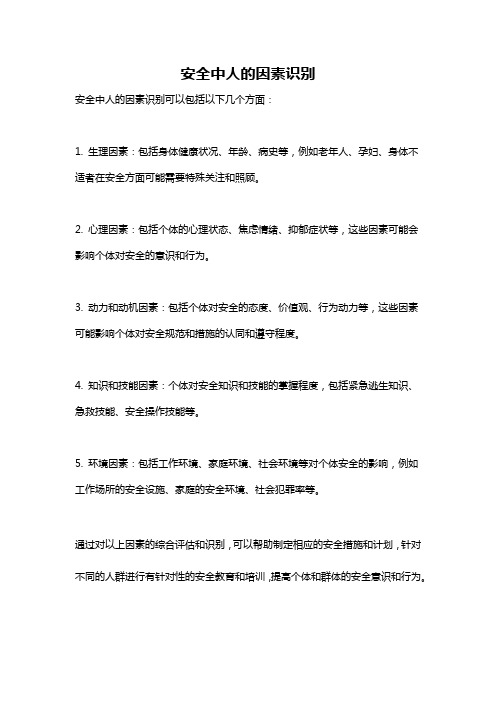 安全中人的因素识别

安全中人的因素识别可以包括以下几个方面：

1. 生理因素：包括身体健康状况、年龄、病史等，例如老年人、孕妇、身体不适者在安全方面可能需要特殊关注和照顾。

2. 心理因素：包括个体的心理状态、焦虑情绪、抑郁症状等，这些因素可能会影响个体对安全的意识和行为。

3. 动力和动机因素：包括个体对安全的态度、价值观、行为动力等，这些因素可能影响个体对安全规范和措施的认同和遵守程度。

4. 知识和技能因素：个体对安全知识和技能的掌握程度，包括紧急逃生知识、急救技能、安全操作技能等。

5. 环境因素：包括工作环境、家庭环境、社会环境等对个体安全的影响，例如工作场所的安全设施、家庭的安全环境、社会犯罪率等。

通过对以上因素的综合评估和识别，可以帮助制定相应的安全措施和计划，针对不同的人群进行有针对性的安全教育和培训，提高个体和群体的安全意识和行为。